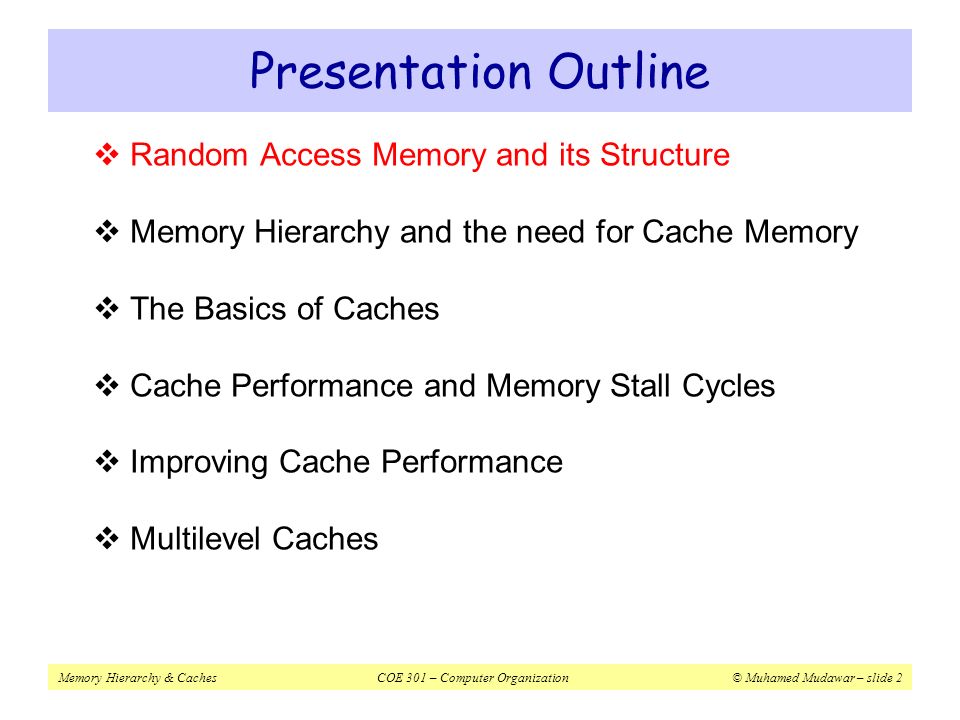 Presentation Outline

❖ Random Access Memory and its Structure

❖ Memory Hierarchy and the need for Cache Memory

❖ The Basics of Caches

❖ Cache Performance and Memory Stall Cycles

❖ Improving Cache Performance

❖ Multilevel Caches

Memory Hierarchy & Caches COE 301 – Computer Organization © Muhamed Mudawar – slide 2